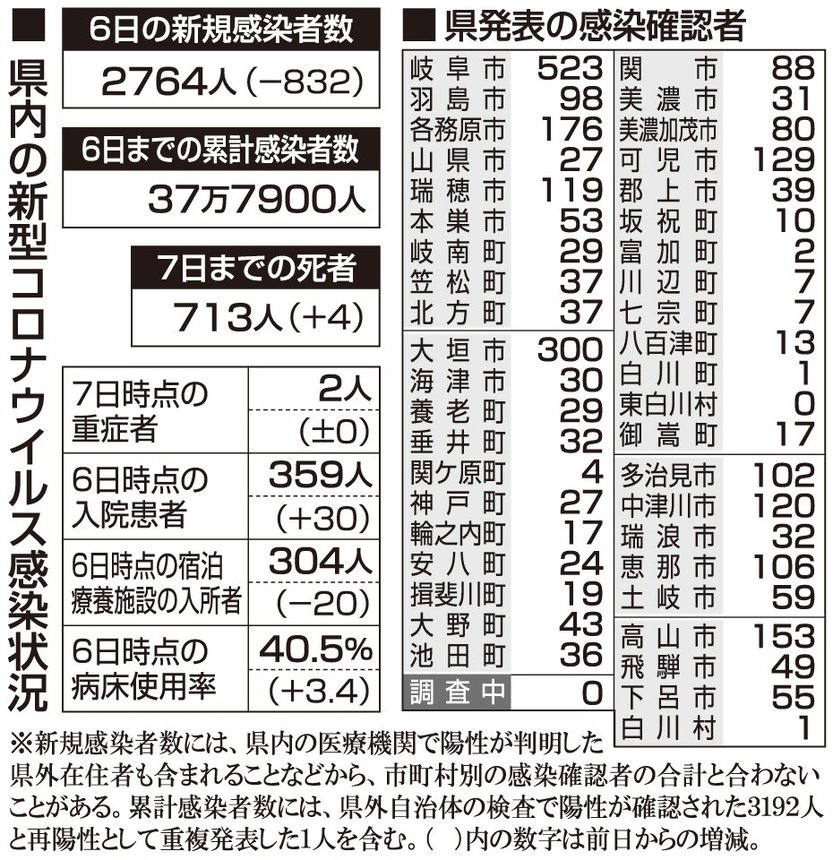 ■ 県内の新型コロナウイルス感染状況

6日の新規感染者数
2764人（−832）

6日までの累計感染者数
37万7900人

7日までの死者
713人（+4）

| | |
|---|---|
| 7日時点の重症者 | 2人 (±0) |
| 6日時点の入院患者 | 359人 (+30) |
| 6日時点の宿泊療養施設の入所者 | 304人 (−20) |
| 6日時点の病床使用率 | 40.5% (+3.4) |

■ 県発表の感染確認者

| | |
|---|---|
| 岐阜市 | 523 |
| 羽島市 | 98 |
| 各務原市 | 176 |
| 山県市 | 27 |
| 瑞穂市 | 119 |
| 本巣市 | 53 |
| 岐南町 | 29 |
| 笠松町 | 37 |
| 北方町 | 37 |
| 大垣市 | 300 |
| 海津市 | 30 |
| 養老町 | 29 |
| 垂井町 | 32 |
| 関ケ原町 | 4 |
| 神戸町 | 27 |
| 輪之内町 | 17 |
| 安八町 | 24 |
| 揖斐川町 | 19 |
| 大野町 | 43 |
| 池田町 | 36 |
| 調査中 | 0 |

| | |
|---|---|
| 関市 | 88 |
| 美濃市 | 31 |
| 美濃加茂市 | 80 |
| 可児市 | 129 |
| 郡上市 | 39 |
| 坂祝町 | 10 |
| 富加町 | 2 |
| 川辺町 | 7 |
| 七宗町 | 7 |
| 八百津町 | 13 |
| 白川町 | 1 |
| 東白川村 | 0 |
| 御嵩町 | 17 |
| 多治見市 | 102 |
| 中津川市 | 120 |
| 瑞浪市 | 32 |
| 恵那市 | 106 |
| 土岐市 | 59 |
| 高山市 | 153 |
| 飛騨市 | 49 |
| 下呂市 | 55 |
| 白川村 | 1 |

※新規感染者数には、県内の医療機関で陽性が判明した県外在住者も含まれることなどから、市町村別の感染確認者の合計と合わないことがある。累計感染者数には、県外自治体の検査で陽性が確認された3192人と再陽性として重複発表した1人を含む。（ ）内の数字は前日からの増減。